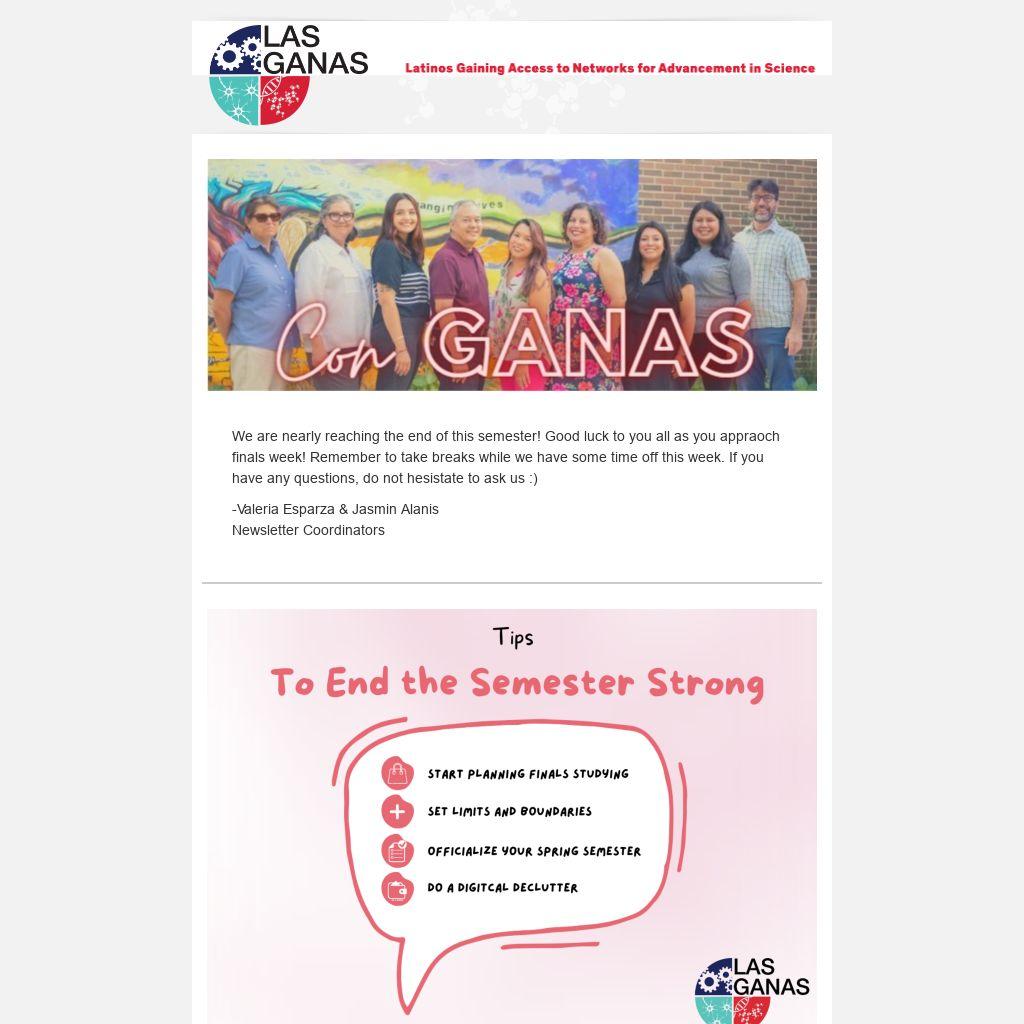 LAS GANAS

Latinos Gaining Access to Networks for Advancement in Science

Con GANAS

We are nearly reaching the end of this semester! Good luck to you all as you appraoch finals week! Remember to take breaks while we have some time off this week. If you have any questions, do not hesistate to ask us :)

-Valeria Esparza & Jasmin Alanis
Newsletter Coordinators

Tips

To End the Semester Strong

START PLANNING FINALS STUDYING
SET LIMITS AND BOUNDARIES
OFFICIALIZE YOUR SPRING SEMESTER
DO A DIGITCAL DECLUTTER

LAS GANAS